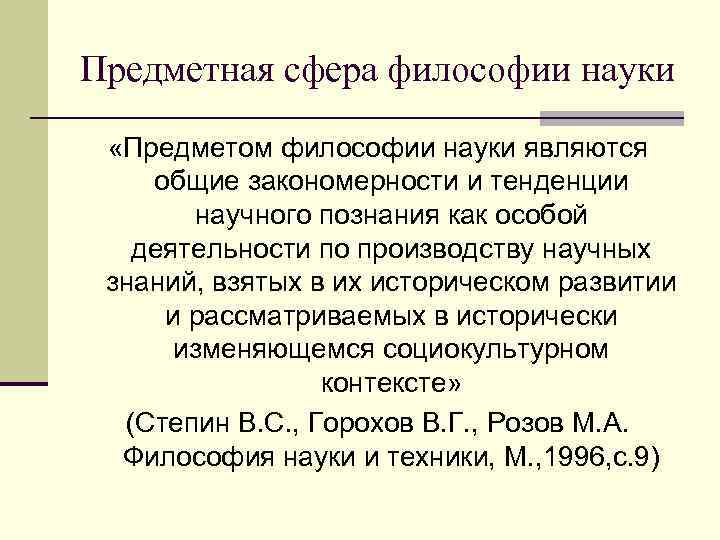 Предметная сфера философии науки

«Предметом философии науки являются общие закономерности и тенденции научного познания как особой деятельности по производству научных знаний, взятых в их историческом развитии и рассматриваемых в исторически изменяющемся социокультурном контексте»

(Степин В.С., Горохов В.Г., Розов М.А. Философия науки и техники, М.,1996,с.9)